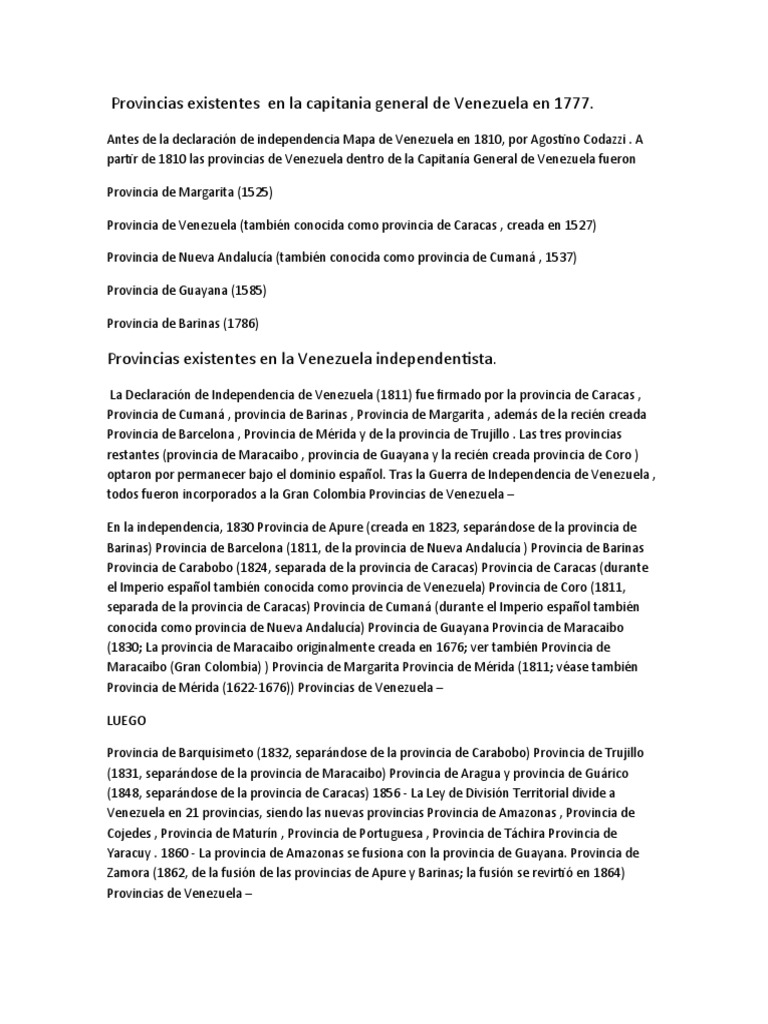 Provincias existentes en la capitania general de Venezuela en 1777.

Antes de la declaración de independencia Mapa de Venezuela en 1810, por Agostino Codazzi . A partir de 1810 las provincias de Venezuela dentro de la Capitanía General de Venezuela fueron

Provincia de Margarita (1525)

Provincia de Venezuela (también conocida como provincia de Caracas , creada en 1527)

Provincia de Nueva Andalucía (también conocida como provincia de Cumaná , 1537)

Provincia de Guayana (1585)

Provincia de Barinas (1786)

Provincias existentes en la Venezuela independentista.

La Declaración de Independencia de Venezuela (1811) fue firmado por la provincia de Caracas , Provincia de Cumaná , provincia de Barinas , Provincia de Margarita , además de la recién creada Provincia de Barcelona , Provincia de Mérida y de la provincia de Trujillo . Las tres provincias restantes (provincia de Maracaibo , provincia de Guayana y la recién creada provincia de Coro ) optaron por permanecer bajo el dominio español. Tras la Guerra de Independencia de Venezuela , todos fueron incorporados a la Gran Colombia Provincias de Venezuela –

En la independencia, 1830 Provincia de Apure (creada en 1823, separándose de la provincia de Barinas) Provincia de Barcelona (1811, de la provincia de Nueva Andalucía ) Provincia de Barinas Provincia de Carabobo (1824, separada de la provincia de Caracas) Provincia de Caracas (durante el Imperio español también conocida como provincia de Venezuela) Provincia de Coro (1811, separada de la provincia de Caracas) Provincia de Cumaná (durante el Imperio español también conocida como provincia de Nueva Andalucía) Provincia de Guayana Provincia de Maracaibo (1830; La provincia de Maracaibo originalmente creada en 1676; ver también Provincia de Maracaibo (Gran Colombia) ) Provincia de Margarita Provincia de Mérida (1811; véase también Provincia de Mérida (1622-1676)) Provincias de Venezuela –

LUEGO

Provincia de Barquisimeto (1832, separándose de la provincia de Carabobo) Provincia de Trujillo (1831, separándose de la provincia de Maracaibo) Provincia de Aragua y provincia de Guárico (1848, separándose de la provincia de Caracas) 1856 - La Ley de División Territorial divide a Venezuela en 21 provincias, siendo las nuevas provincias Provincia de Amazonas , Provincia de Cojedes , Provincia de Maturín , Provincia de Portuguesa , Provincia de Táchira Provincia de Yaracuy . 1860 - La provincia de Amazonas se fusiona con la provincia de Guayana. Provincia de Zamora (1862, de la fusión de las provincias de Apure y Barinas; la fusión se revirtió en 1864) Provincias de Venezuela –